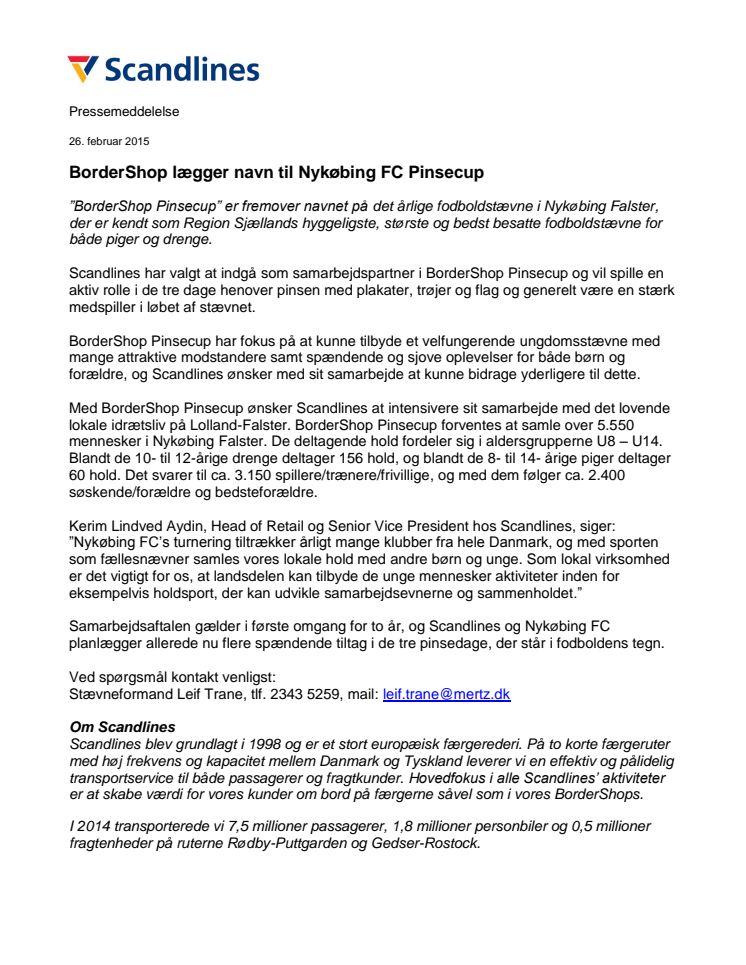 Scandlines

Pressemeddelelse

26. februar 2015

BorderShop lægger navn til Nykøbing FC Pinsecup

"BorderShop Pinsecup" er fremover navnet på det årlige fodboldstævne i Nykøbing Falster, der er kendt som Region Sjællands hyggeligste, største og bedst besatte fodboldstævne for både piger og drenge.

Scandlines har valgt at indgå som samarbejdspartner i BorderShop Pinsecup og vil spille en aktiv rolle i de tre dage henover pinsen med plakater, trøjer og flag og generelt være en stærk medspiller i løbet af stævnet.

BorderShop Pinsecup har fokus på at kunne tilbyde et velfungerende ungdomsstævne med mange attraktive modstandere samt spændende og sjove oplevelser for både børn og forældre, og Scandlines ønsker med sit samarbejde at kunne bidrage yderligere til dette.

Med BorderShop Pinsecup ønsker Scandlines at intensivere sit samarbejde med det lovende lokale idrætsliv på Lolland-Falster. BorderShop Pinsecup forventes at samle over 5.550 mennesker i Nykøbing Falster. De deltagende hold fordeler sig i aldersgrupperne U8 – U14. Blandt de 10- til 12-årige drenge deltager 156 hold, og blandt de 8- til 14- årige piger deltager 60 hold. Det svarer til ca. 3.150 spillere/trænere/frivillige, og med dem følger ca. 2.400 søskende/forældre og bedsteforældre.

Kerim Lindved Aydin, Head of Retail og Senior Vice President hos Scandlines, siger: "Nykøbing FC's turnering tiltrækker årligt mange klubber fra hele Danmark, og med sporten som fællesnævner samles vores lokale hold med andre børn og unge. Som lokal virksomhed er det vigtigt for os, at landsdelen kan tilbyde de unge mennesker aktiviteter inden for eksempelvis holdsport, der kan udvikle samarbejdsevnerne og sammenholdet."

Samarbejdsaftalen gælder i første omgang for to år, og Scandlines og Nykøbing FC planlægger allerede nu flere spændende tiltag i de tre pinsedage, der står i fodboldens tegn.

Ved spørgsmål kontakt venligst:
Stævneformand Leif Trane, tlf. 2343 5259, mail: leif.trane@mertz.dk

Om Scandlines
Scandlines blev grundlagt i 1998 og er et stort europæisk færgerederi. På to korte færgeruter med høj frekvens og kapacitet mellem Danmark og Tyskland leverer vi en effektiv og pålidelig transportservice til både passagerer og fragtkunder. Hovedfokus i alle Scandlines' aktiviteter er at skabe værdi for vores kunder om bord på færgerne såvel som i vores BorderShops.

I 2014 transporterede vi 7,5 millioner passagerer, 1,8 millioner personbiler og 0,5 millioner fragtenheder på ruterne Rødby-Puttgarden og Gedser-Rostock.